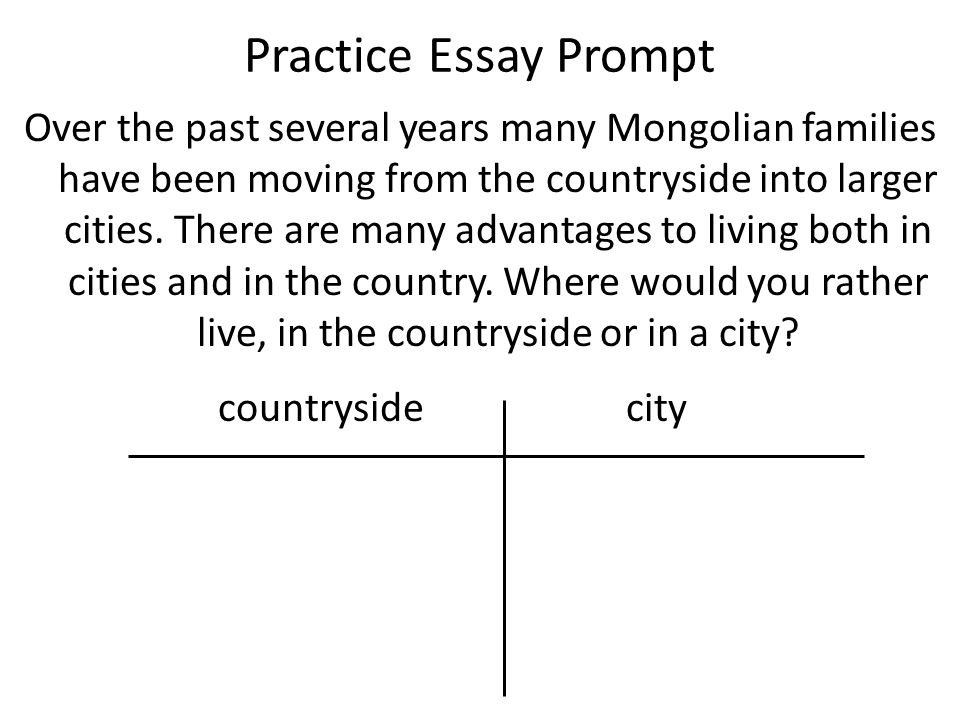 Practice Essay Prompt

Over the past several years many Mongolian families have been moving from the countryside into larger cities. There are many advantages to living both in cities and in the country. Where would you rather live, in the countryside or in a city?

| countryside | city |
|---|---|
| | |